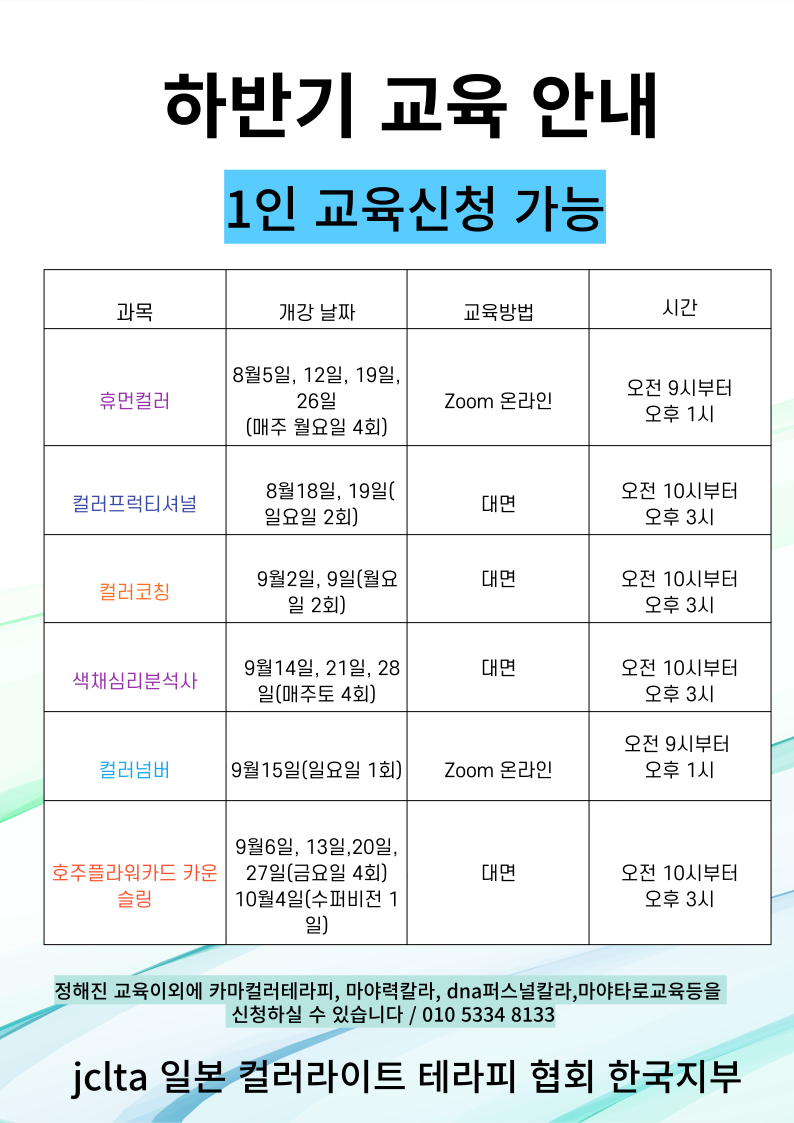 하반기 교육 안내

1인 교육신청 가능

| 과목 | 개강 날짜 | 교육방법 | 시간 |
|---|---|---|---|
| 휴먼컬러 | 8월5일, 12일, 19일, 26일 (매주 월요일 4회) | Zoom 온라인 | 오전 9시부터 오후 1시 |
| 컬러프럭티셔널 | 8월18일, 19일(일요일 2회) | 대면 | 오전 10시부터 오후 3시 |
| 컬러코칭 | 9월2일, 9일(월요일 2회) | 대면 | 오전 10시부터 오후 3시 |
| 색채심리분석사 | 9월14일, 21일, 28일(매주토 4회) | 대면 | 오전 10시부터 오후 3시 |
| 컬러넘버 | 9월15일(일요일 1회) | Zoom 온라인 | 오전 9시부터 오후 1시 |
| 호주플라워카드 카운슬링 | 9월6일, 13일,20일, 27일(금요일 4회) 10월4일(수퍼비전 1일) | 대면 | 오전 10시부터 오후 3시 |

정해진 교육이외에 카마컬러테라피, 마야력칼라, dna퍼스널칼라,마야타로교육등을 신청하실 수 있습니다 / 010 5334 8133

jclta 일본 컬러라이트 테라피 협회 한국지부